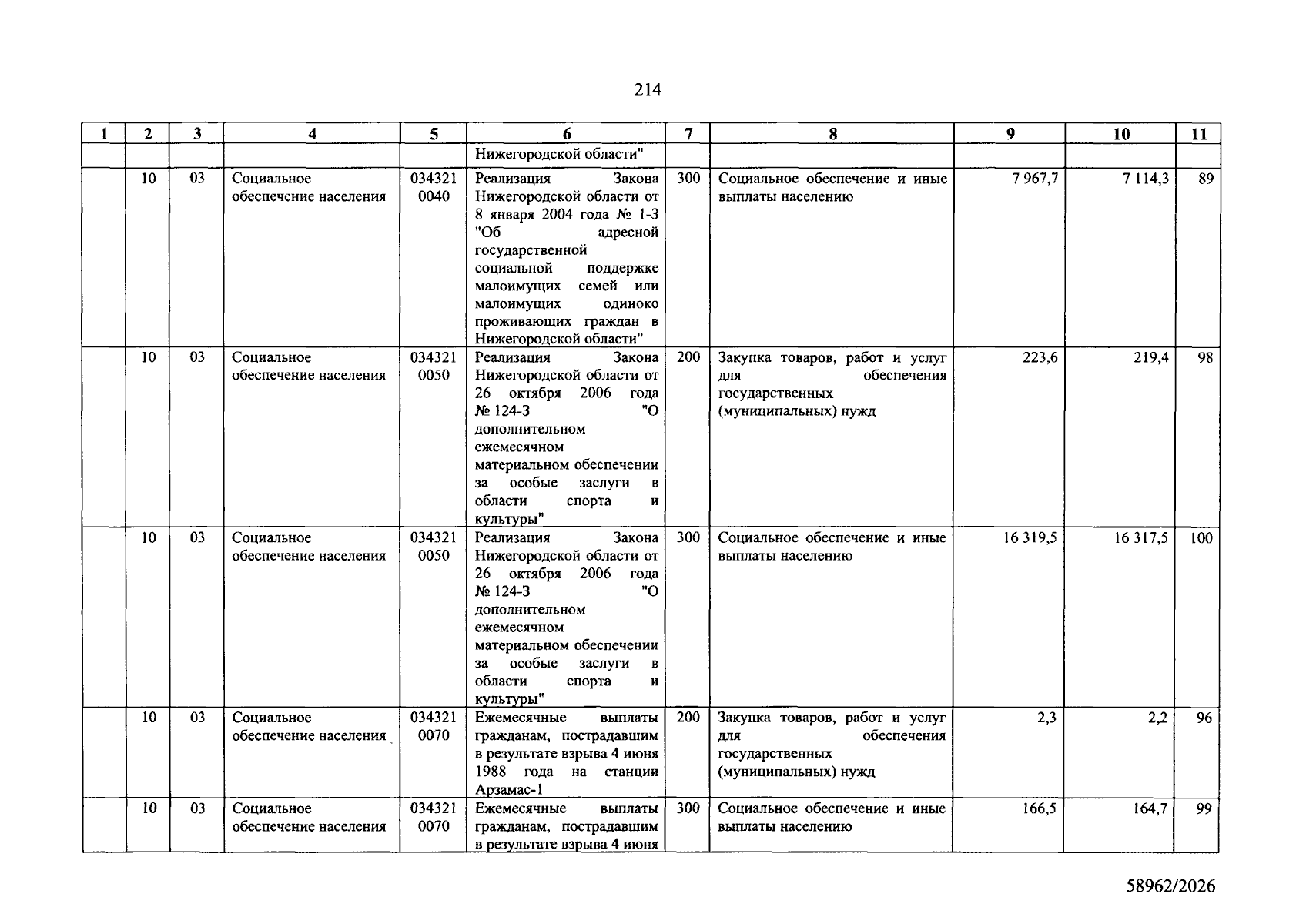 214

| 1 | 2 | 3 | 4 | 5 | 6 | 7 | 8 | 9 | 10 | 11 |
|---|---|---|---|---|---|---|---|---|---|---|
| | | | | | Нижегородской области" | | | | | |
| | 10 | 03 | Социальное обеспечение населения | 034321 0040 | Реализация Закона Нижегородской области от 8 января 2004 года № 1-З "Об адресной государственной социальной поддержке малоимущих семей или малоимущих одиноко проживающих граждан в Нижегородской области" | 300 | Социальное обеспечение и иные выплаты населению | 7 967,7 | 7 114,3 | 89 |
| | 10 | 03 | Социальное обеспечение населения | 034321 0050 | Реализация Закона Нижегородской области от 26 октября 2006 года № 124-З "О дополнительном ежемесячном материальном обеспечении за особые заслуги в области спорта и культуры" | 200 | Закупка товаров, работ и услуг для обеспечения государственных (муниципальных) нужд | 223,6 | 219,4 | 98 |
| | 10 | 03 | Социальное обеспечение населения | 034321 0050 | Реализация Закона Нижегородской области от 26 октября 2006 года № 124-З "О дополнительном ежемесячном материальном обеспечении за особые заслуги в области спорта и культуры" | 300 | Социальное обеспечение и иные выплаты населению | 16 319,5 | 16 317,5 | 100 |
| | 10 | 03 | Социальное обеспечение населения | 034321 0070 | Ежемесячные выплаты гражданам, пострадавшим в результате взрыва 4 июня 1988 года на станции Арзамас-1 | 200 | Закупка товаров, работ и услуг для обеспечения государственных (муниципальных) нужд | 2,3 | 2,2 | 96 |
| | 10 | 03 | Социальное обеспечение населения | 034321 0070 | Ежемесячные выплаты гражданам, пострадавшим в результате взрыва 4 июня | 300 | Социальное обеспечение и иные выплаты населению | 166,5 | 164,7 | 99 |

58962/2026